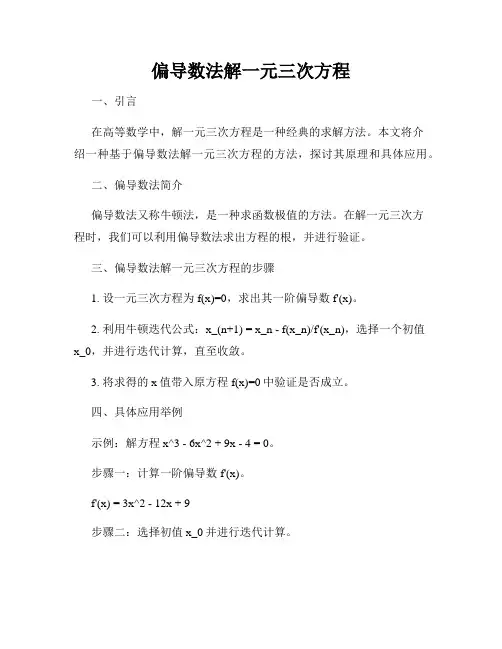 偏导数法解一元三次方程

一、引言

在高等数学中，解一元三次方程是一种经典的求解方法。本文将介绍一种基于偏导数法解一元三次方程的方法，探讨其原理和具体应用。

二、偏导数法简介

偏导数法又称牛顿法，是一种求函数极值的方法。在解一元三次方程时，我们可以利用偏导数法求出方程的根，并进行验证。

三、偏导数法解一元三次方程的步骤

1. 设一元三次方程为 f(x)=0，求出其一阶偏导数 f'(x)。

2. 利用牛顿迭代公式：x_(n+1) = x_n - f(x_n)/f'(x_n)，选择一个初值 x_0，并进行迭代计算，直至收敛。

3. 将求得的 x 值带入原方程 f(x)=0 中验证是否成立。

四、具体应用举例

示例：解方程 x^3 - 6x^2 + 9x - 4 = 0。

步骤一：计算一阶偏导数 f'(x)。

f'(x) = 3x^2 - 12x + 9

步骤二：选择初值 x_0 并进行迭代计算。